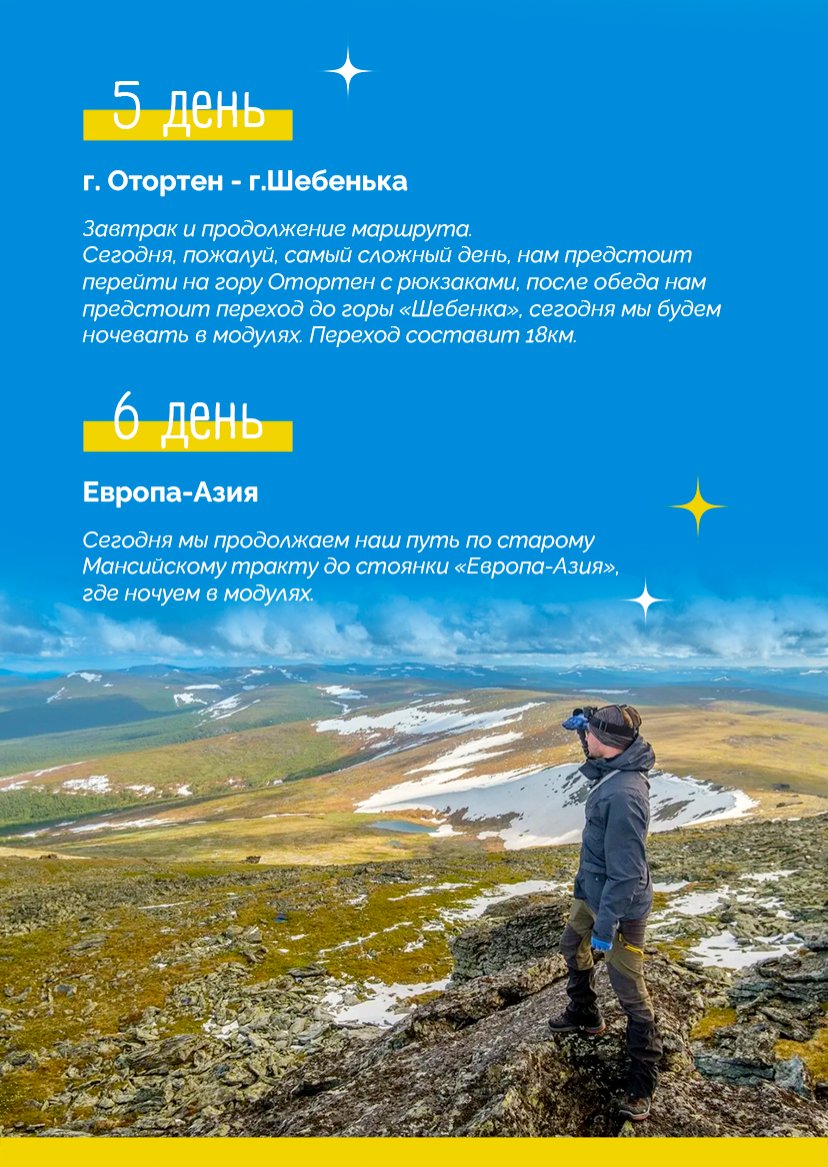 5 день

г. Отортен - г.Шебенька

Завтрак и продолжение маршрута.
Сегодня, пожалуй, самый сложный день, нам предстоит перейти на гору Отортен с рюкзаками, после обеда нам предстоит переход до горы «Шебенка», сегодня мы будем ночевать в модулях. Переход составит 18км.

6 день

Европа-Азия

Сегодня мы продолжаем наш путь по старому Мансийскому тракту до стоянки «Европа-Азия», где ночуем в модулях.